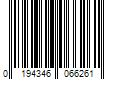 0 194346 066261